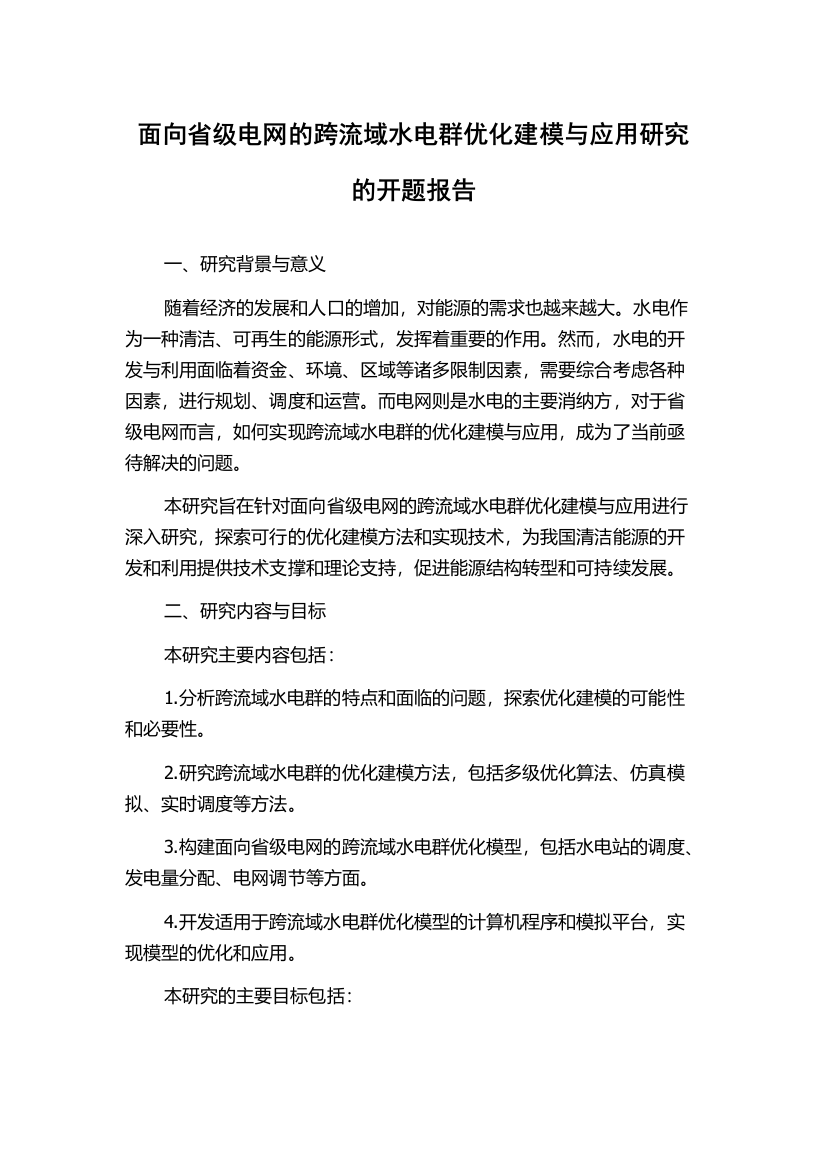 面向省级电网的跨流域水电群优化建模与应用研究的开题报告

一、研究背景与意义

随着经济的发展和人口的增加，对能源的需求也越来越大。水电作为一种清洁、可再生的能源形式，发挥着重要的作用。然而，水电的开发与利用面临着资金、环境、区域等诸多限制因素，需要综合考虑各种因素，进行规划、调度和运营。而电网则是水电的主要消纳方，对于省级电网而言，如何实现跨流域水电群的优化建模与应用，成为了当前亟待解决的问题。

本研究旨在针对面向省级电网的跨流域水电群优化建模与应用进行深入研究，探索可行的优化建模方法和实现技术，为我国清洁能源的开发和利用提供技术支撑和理论支持，促进能源结构转型和可持续发展。

二、研究内容与目标

本研究主要内容包括：

1.分析跨流域水电群的特点和面临的问题，探索优化建模的可能性和必要性。

2.研究跨流域水电群的优化建模方法，包括多级优化算法、仿真模拟、实时调度等方法。

3.构建面向省级电网的跨流域水电群优化模型，包括水电站的调度、发电量分配、电网调节等方面。

4.开发适用于跨流域水电群优化模型的计算机程序和模拟平台，实现模型的优化和应用。

本研究的主要目标包括：